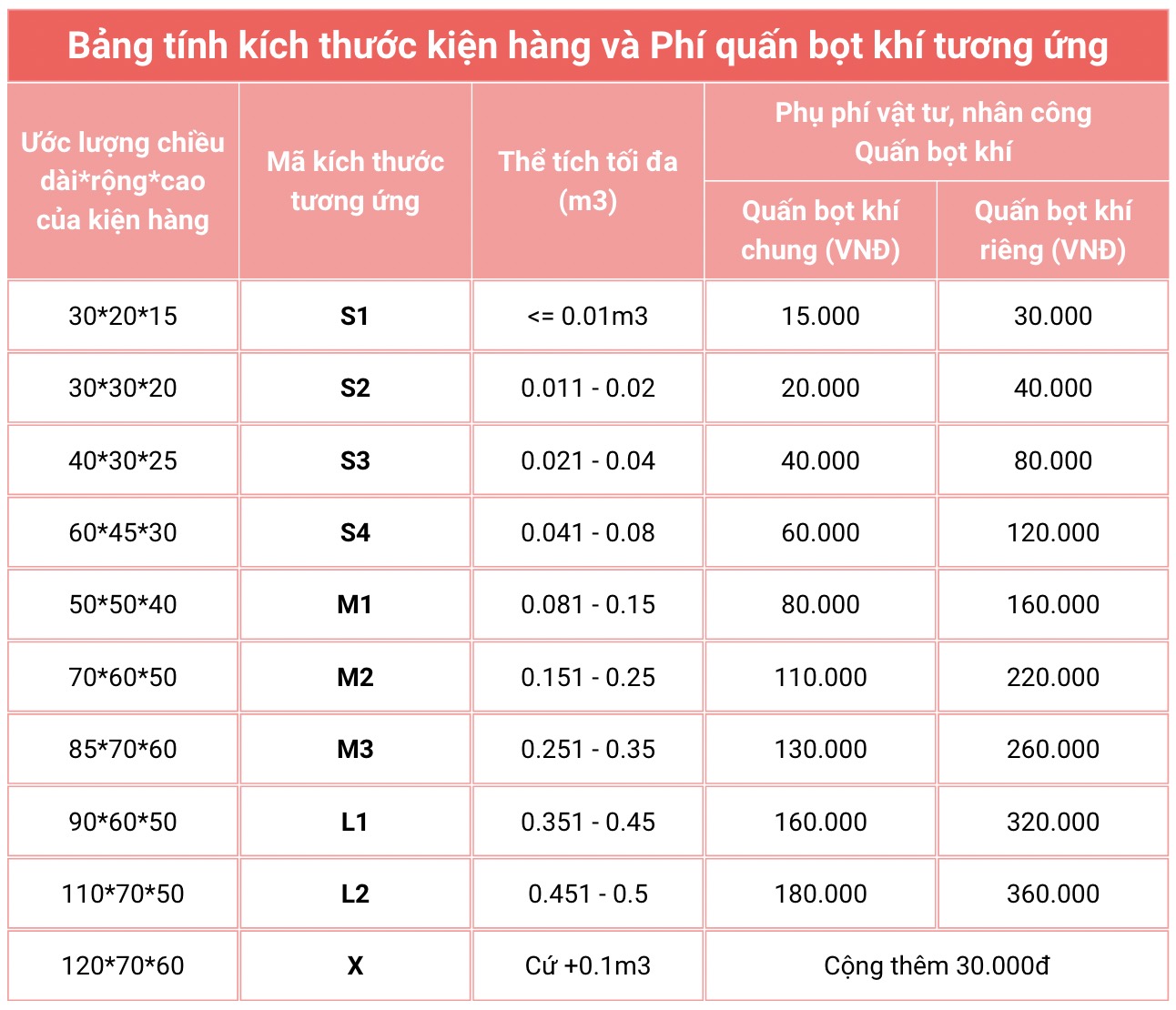 Bảng tính kích thước kiện hàng và Phí quấn bọt khí tương ứng

| Ước lượng chiều dài*rộng*cao của kiện hàng | Mã kích thước tương ứng | Thể tích tối đa (m3) | Phụ phí vật tư, nhân công Quấn bọt khí | |
|---|---|---|---|---|
| | | | Quấn bọt khí chung (VNĐ) | Quấn bọt khí riêng (VNĐ) |
| 30*20*15 | S1 | <= 0.01m3 | 15.000 | 30.000 |
| 30*30*20 | S2 | 0.011 - 0.02 | 20.000 | 40.000 |
| 40*30*25 | S3 | 0.021 - 0.04 | 40.000 | 80.000 |
| 60*45*30 | S4 | 0.041 - 0.08 | 60.000 | 120.000 |
| 50*50*40 | M1 | 0.081 - 0.15 | 80.000 | 160.000 |
| 70*60*50 | M2 | 0.151 - 0.25 | 110.000 | 220.000 |
| 85*70*60 | M3 | 0.251 - 0.35 | 130.000 | 260.000 |
| 90*60*50 | L1 | 0.351 - 0.45 | 160.000 | 320.000 |
| 110*70*50 | L2 | 0.451 - 0.5 | 180.000 | 360.000 |
| 120*70*60 | X | Cứ +0.1m3 | Cộng thêm 30.000đ | |